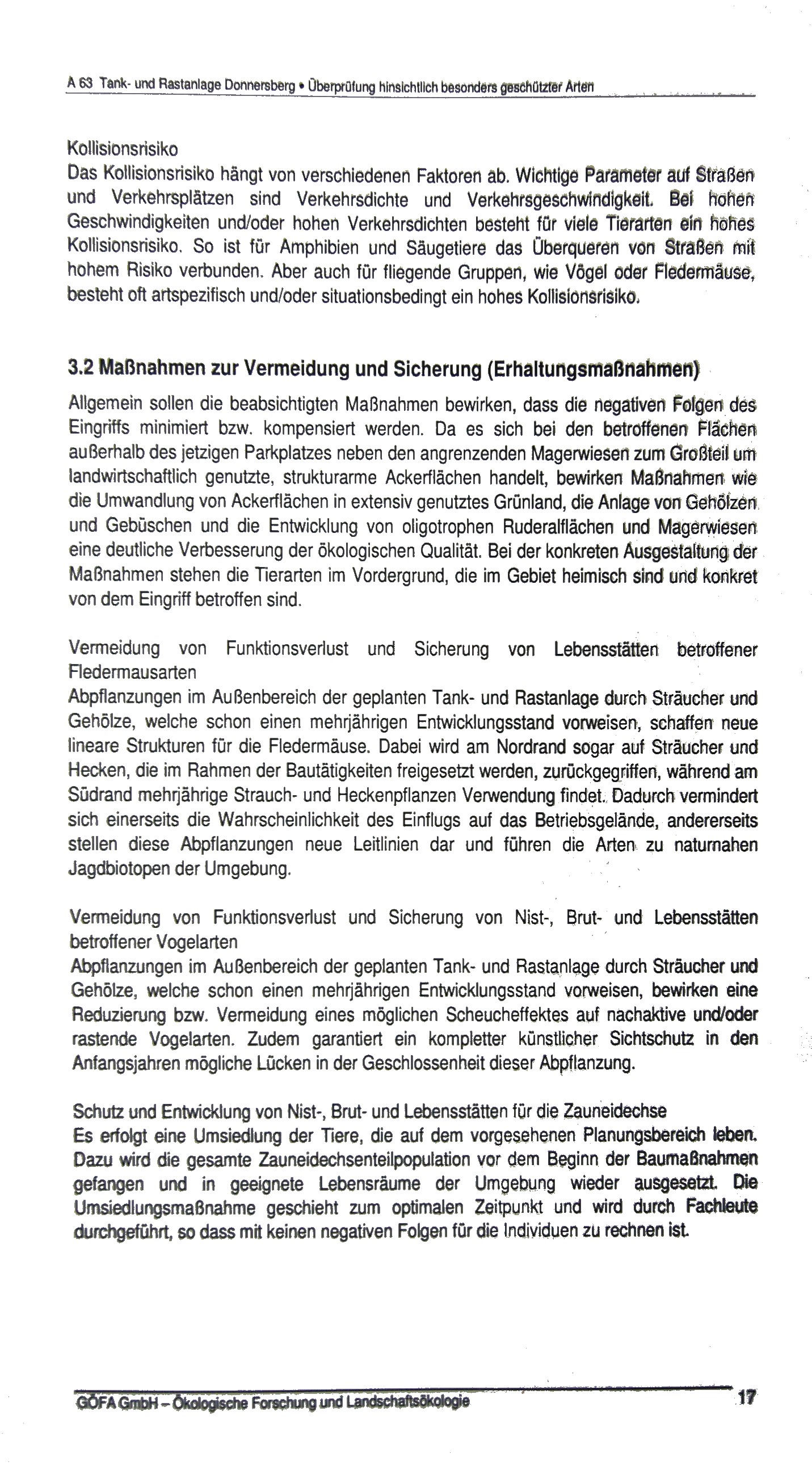 A 63 Tank- und Rastanlage Donnersberg • Überprüfung hinsichtlich besonders geschützter Arten

Kollisionsrisiko
Das Kollisionsrisiko hängt von verschiedenen Faktoren ab. Wichtige Parameter auf Straßen und Verkehrsplätzen sind Verkehrsdichte und Verkehrsgeschwindigkeit. Bei hohen Geschwindigkeiten und/oder hohen Verkehrsdichten besteht für viele Tierarten ein hohes Kollisionsrisiko. So ist für Amphibien und Säugetiere das Überqueren von Straßen mit hohem Risiko verbunden. Aber auch für fliegende Gruppen, wie Vögel oder Fledermäuse, besteht oft artspezifisch und/oder situationsbedingt ein hohes Kollisionsrisiko.

3.2 Maßnahmen zur Vermeidung und Sicherung (Erhaltungsmaßnahmen)

Allgemein sollen die beabsichtigten Maßnahmen bewirken, dass die negativen Folgen des Eingriffs minimiert bzw. kompensiert werden. Da es sich bei den betroffenen Flächen außerhalb des jetzigen Parkplatzes neben den angrenzenden Magerwiesen zum Großteil um landwirtschaftlich genutzte, strukturarme Ackerflächen handelt, bewirken Maßnahmen wie die Umwandlung von Ackerflächen in extensiv genutztes Grünland, die Anlage von Gehölzen und Gebüschen und die Entwicklung von oligotrophen Ruderalflächen und Magerwiesen eine deutliche Verbesserung der ökologischen Qualität. Bei der konkreten Ausgestaltung der Maßnahmen stehen die Tierarten im Vordergrund, die im Gebiet heimisch sind und konkret von dem Eingriff betroffen sind.

Vermeidung von Funktionsverlust und Sicherung von Lebensstätten betroffener Fledermausarten
Abpflanzungen im Außenbereich der geplanten Tank- und Rastanlage durch Sträucher und Gehölze, welche schon einen mehrjährigen Entwicklungsstand vorweisen, schaffen neue lineare Strukturen für die Fledermäuse. Dabei wird am Nordrand sogar auf Sträucher und Hecken, die im Rahmen der Bautätigkeiten freigesetzt werden, zurückgegriffen, während am Südrand mehrjährige Strauch- und Heckenpflanzen Verwendung findet. Dadurch vermindert sich einerseits die Wahrscheinlichkeit des Einflugs auf das Betriebsgelände, andererseits stellen diese Abpflanzungen neue Leitlinien dar und führen die Arten zu naturnahen Jagdbiotopen der Umgebung.

Vermeidung von Funktionsverlust und Sicherung von Nist-, Brut- und Lebensstätten betroffener Vogelarten
Abpflanzungen im Außenbereich der geplanten Tank- und Rastanlage durch Sträucher und Gehölze, welche schon einen mehrjährigen Entwicklungsstand vorweisen, bewirken eine Reduzierung bzw. Vermeidung eines möglichen Scheucheffektes auf nachaktive und/oder rastende Vogelarten. Zudem garantiert ein kompletter künstlicher Sichtschutz in den Anfangsjahren mögliche Lücken in der Geschlossenheit dieser Abpflanzung.

Schutz und Entwicklung von Nist-, Brut- und Lebensstätten für die Zauneidechse
Es erfolgt eine Umsiedlung der Tiere, die auf dem vorgesehenen Planungsbereich leben. Dazu wird die gesamte Zauneidechsenteilpopulation vor dem Beginn der Baumaßnahmen gefangen und in geeignete Lebensräume der Umgebung wieder ausgesetzt. Die Umsiedlungsmaßnahme geschieht zum optimalen Zeitpunkt und wird durch Fachleute durchgeführt, so dass mit keinen negativen Folgen für die Individuen zu rechnen ist.

GÖFA GmbH – Ökologische Forschung und Landschaftsökologie 17